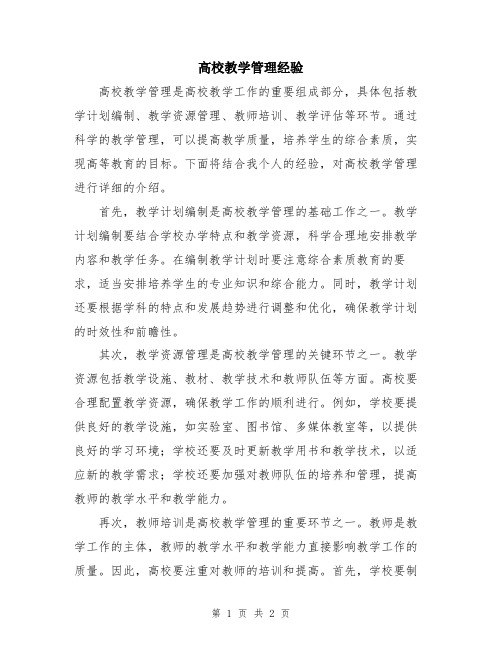 高校教学管理经验

高校教学管理是高校教学工作的重要组成部分，具体包括教学计划编制、教学资源管理、教师培训、教学评估等环节。通过科学的教学管理，可以提高教学质量，培养学生的综合素质，实现高等教育的目标。下面将结合我个人的经验，对高校教学管理进行详细的介绍。

首先，教学计划编制是高校教学管理的基础工作之一。教学计划编制要结合学校办学特点和教学资源，科学合理地安排教学内容和教学任务。在编制教学计划时要注意综合素质教育的要求，适当安排培养学生的专业知识和综合能力。同时，教学计划还要根据学科的特点和发展趋势进行调整和优化，确保教学计划的时效性和前瞻性。

其次，教学资源管理是高校教学管理的关键环节之一。教学资源包括教学设施、教材、教学技术和教师队伍等方面。高校要合理配置教学资源，确保教学工作的顺利进行。例如，学校要提供良好的教学设施，如实验室、图书馆、多媒体教室等，以提供良好的学习环境；学校还要及时更新教学用书和教学技术，以适应新的教学需求；学校还要加强对教师队伍的培养和管理，提高教师的教学水平和教学能力。

再次，教师培训是高校教学管理的重要环节之一。教师是教学工作的主体，教师的教学水平和教学能力直接影响教学工作的质量。因此，高校要注重对教师的培训和提高。首先，学校要制

第 1 页 共 2 页